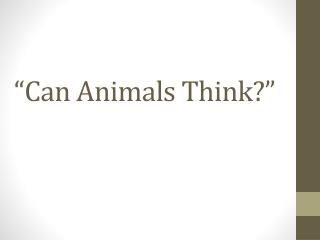 “Can Animals Think?”